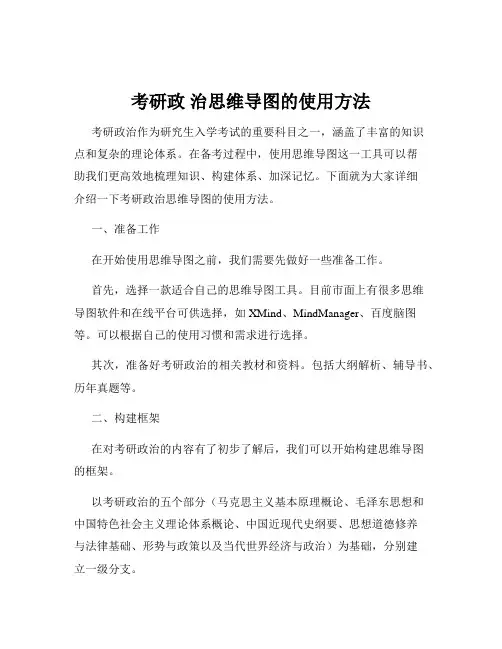 考研政 治思维导图的使用方法

考研政治作为研究生入学考试的重要科目之一，涵盖了丰富的知识点和复杂的理论体系。在备考过程中，使用思维导图这一工具可以帮助我们更高效地梳理知识、构建体系、加深记忆。下面就为大家详细介绍一下考研政治思维导图的使用方法。

一、准备工作

在开始使用思维导图之前，我们需要先做好一些准备工作。

首先，选择一款适合自己的思维导图工具。目前市面上有很多思维导图软件和在线平台可供选择，如 XMind、MindManager、百度脑图等。可以根据自己的使用习惯和需求进行选择。

其次，准备好考研政治的相关教材和资料。包括大纲解析、辅导书、历年真题等。

二、构建框架

在对考研政治的内容有了初步了解后，我们可以开始构建思维导图的框架。

以考研政治的五个部分（马克思主义基本原理概论、毛泽东思想和中国特色社会主义理论体系概论、中国近现代史纲要、思想道德修养与法律基础、形势与政策以及当代世界经济与政治）为基础，分别建立一级分支。